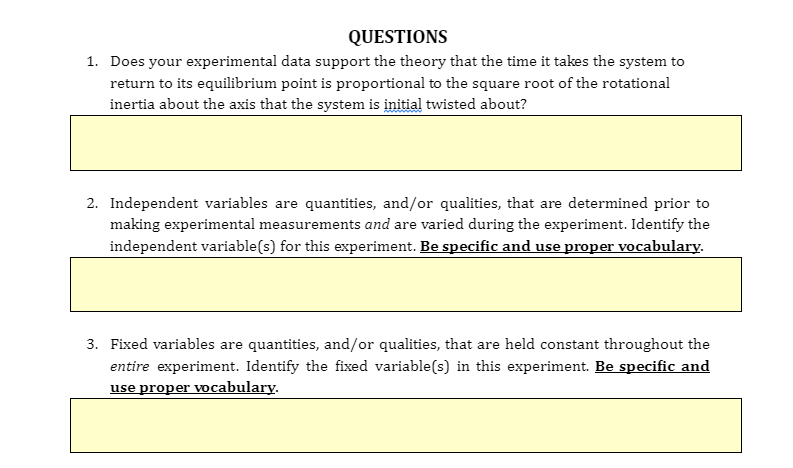 QUESTIONS

1. Does your experimental data support the theory that the time it takes the system to return to its equilibrium point is proportional to the square root of the rotational inertia about the axis that the system is initial twisted about?

2. Independent variables are quantities, and/or qualities, that are determined prior to making experimental measurements and are varied during the experiment. Identify the independent variable(s) for this experiment. Be specific and use proper vocabulary.

3. Fixed variables are quantities, and/or qualities, that are held constant throughout the entire experiment. Identify the fixed variable(s) in this experiment. Be specific and use proper vocabulary.